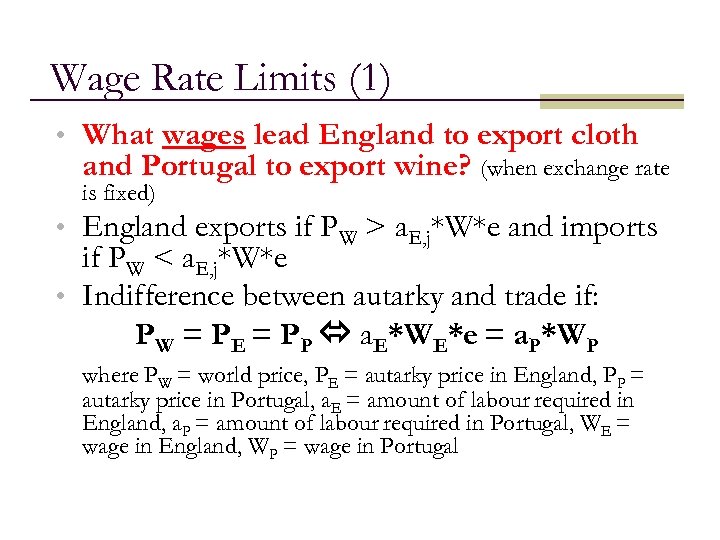 Wage Rate Limits (1)

• What wages lead England to export cloth and Portugal to export wine? (when exchange rate is fixed)

• England exports if $P_W > a_{E,j}*W*e$ and imports if $P_W < a_{E,j}*W*e$

• Indifference between autarky and trade if:

$P_W = P_E = P_P \Leftrightarrow a_E*W_E*e = a_P*W_P$

where $P_W$ = world price, $P_E$ = autarky price in England, $P_P$ = autarky price in Portugal, $a_E$ = amount of labour required in England, $a_P$ = amount of labour required in Portugal, $W_E$ = wage in England, $W_P$ = wage in Portugal